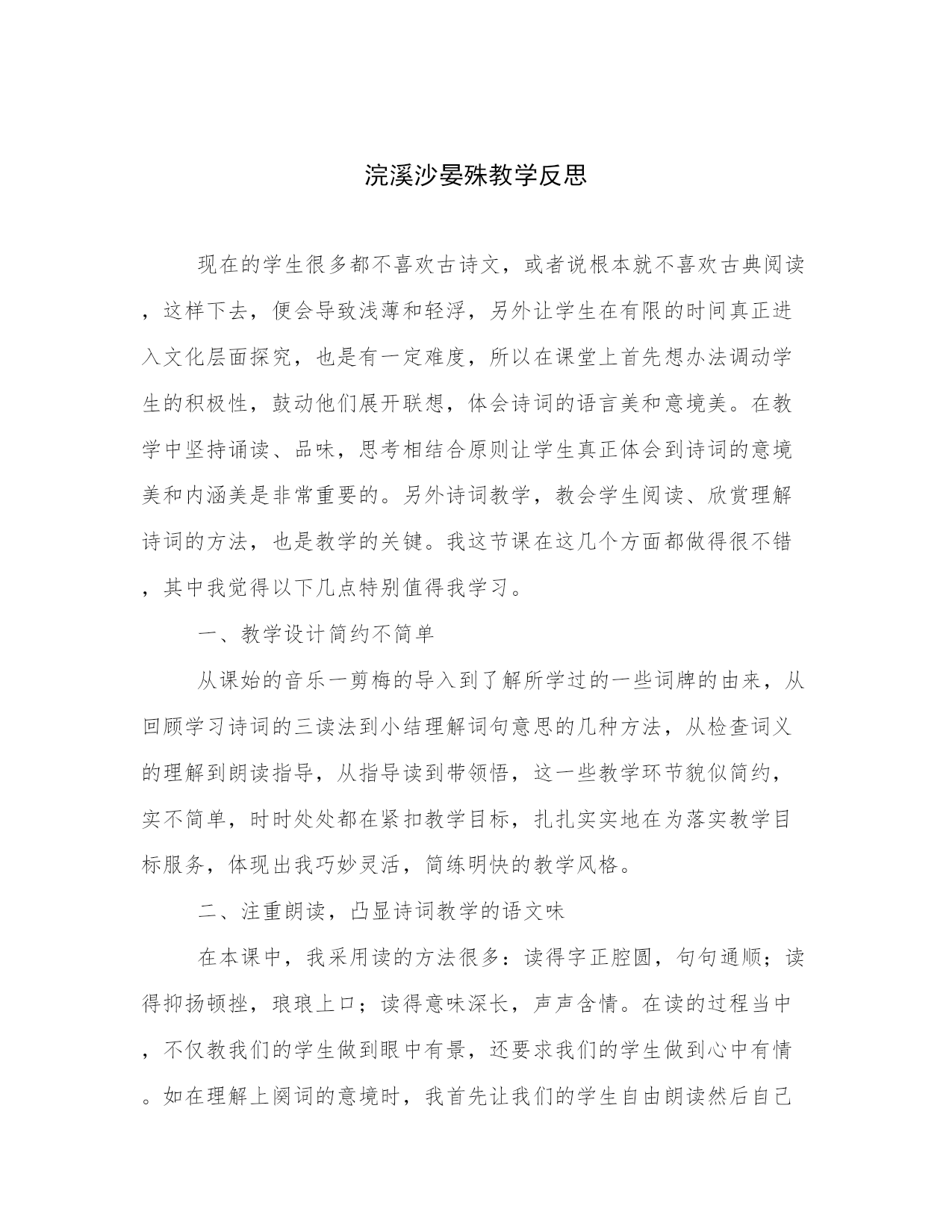 浣溪沙晏殊教学反思

现在的学生很多都不喜欢古诗文，或者说根本就不喜欢古典阅读，这样下去，便会导致浅薄和轻浮，另外让学生在有限的时间真正进入文化层面探究，也是有一定难度，所以在课堂上首先想办法调动学生的积极性，鼓动他们展开联想，体会诗词的语言美和意境美。在教学中坚持诵读、品味，思考相结合原则让学生真正体会到诗词的意境美和内涵美是非常重要的。另外诗词教学，教会学生阅读、欣赏理解诗词的方法，也是教学的关键。我这节课在这几个方面都做得很不错，其中我觉得以下几点特别值得我学习。

一、教学设计简约不简单

从课始的音乐一剪梅的导入到了解所学过的一些词牌的由来，从回顾学习诗词的三读法到小结理解词句意思的几种方法，从检查词义的理解到朗读指导，从指导读到带领悟，这一些教学环节貌似简约，实不简单，时时处处都在紧扣教学目标，扎扎实实地在为落实教学目标服务，体现出我巧妙灵活，简练明快的教学风格。

二、注重朗读，凸显诗词教学的语文味

在本课中，我采用读的方法很多：读得字正腔圆，句句通顺；读得抑扬顿挫，琅琅上口；读得意味深长，声声含情。在读的过程当中，不仅教我们的学生做到眼中有景，还要求我们的学生做到心中有情。如在理解上阕词的意境时，我首先让我们的学生自由朗读然后自己